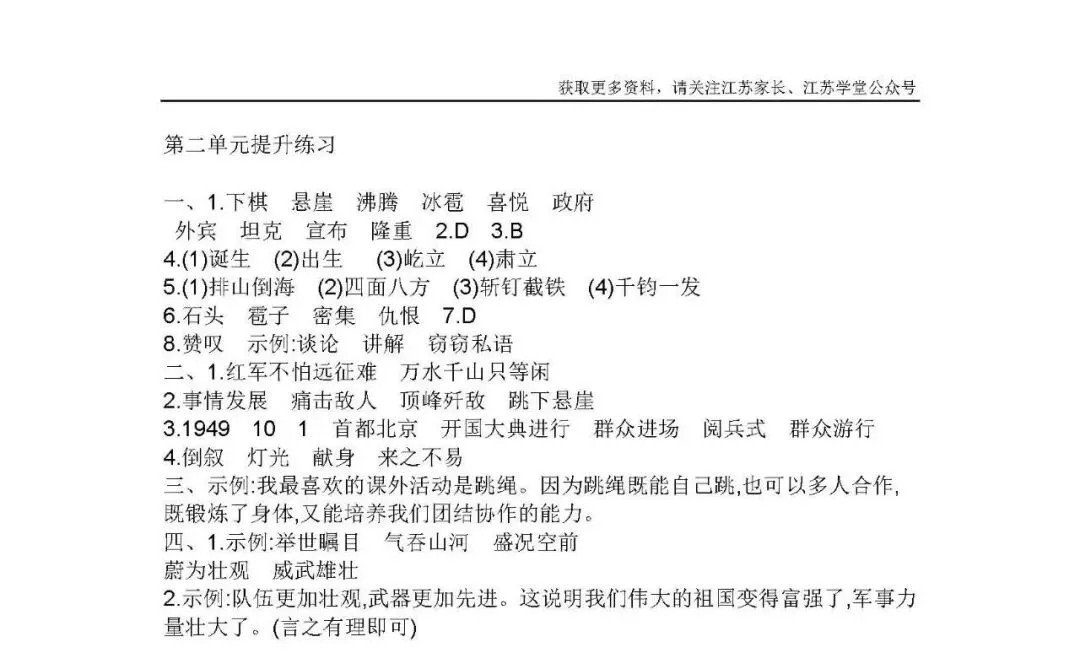 获取更多资料，请关注江苏家长、江苏学堂公众号

第二单元提升练习

一、1.下棋 悬崖 沸腾 冰雹 喜悦 政府
外宾 坦克 宣布 隆重 2.D 3.B
4.(1)诞生 (2)出生 (3)屹立 (4)肃立
5.(1)排山倒海 (2)四面八方 (3)斩钉截铁 (4)千钧一发
6.石头 雹子 密集 仇恨 7.D
8.赞叹 示例:谈论 讲解 窃窃私语
二、1.红军不怕远征难 万水千山只等闲
2.事情发展 痛击敌人 顶峰歼敌 跳下悬崖
3.1949 10 1 首都北京 开国大典进行 群众进场 阅兵式 群众游行
4.倒叙 灯光 献身 来之不易
三、示例:我最喜欢的课外活动是跳绳。因为跳绳既能自己跳,也可以多人合作,既锻炼了身体,又能培养我们团结协作的能力。
四、1.示例:举世瞩目 气吞山河 盛况空前
蔚为壮观 威武雄壮
2.示例:队伍更加壮观,武器更加先进。这说明我们伟大的祖国变得富强了,军事力量壮大了。(言之有理即可)